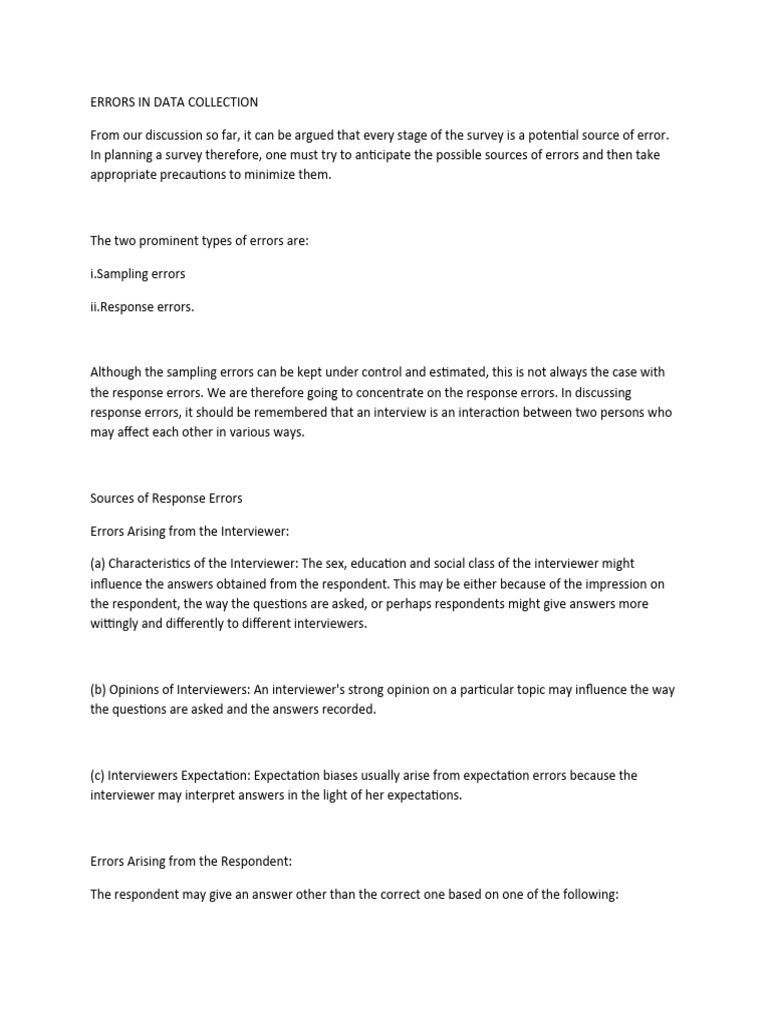 ERRORS IN DATA COLLECTION

From our discussion so far, it can be argued that every stage of the survey is a potential source of error. In planning a survey therefore, one must try to anticipate the possible sources of errors and then take appropriate precautions to minimize them.

The two prominent types of errors are:

i.Sampling errors

ii.Response errors.

Although the sampling errors can be kept under control and estimated, this is not always the case with the response errors. We are therefore going to concentrate on the response errors. In discussing response errors, it should be remembered that an interview is an interaction between two persons who may affect each other in various ways.

Sources of Response Errors

Errors Arising from the Interviewer:

(a) Characteristics of the Interviewer: The sex, education and social class of the interviewer might influence the answers obtained from the respondent. This may be either because of the impression on the respondent, the way the questions are asked, or perhaps respondents might give answers more wittingly and differently to different interviewers.

(b) Opinions of Interviewers: An interviewer's strong opinion on a particular topic may influence the way the questions are asked and the answers recorded.

(c) Interviewers Expectation: Expectation biases usually arise from expectation errors because the interviewer may interpret answers in the light of her expectations.

Errors Arising from the Respondent:

The respondent may give an answer other than the correct one based on one of the following: